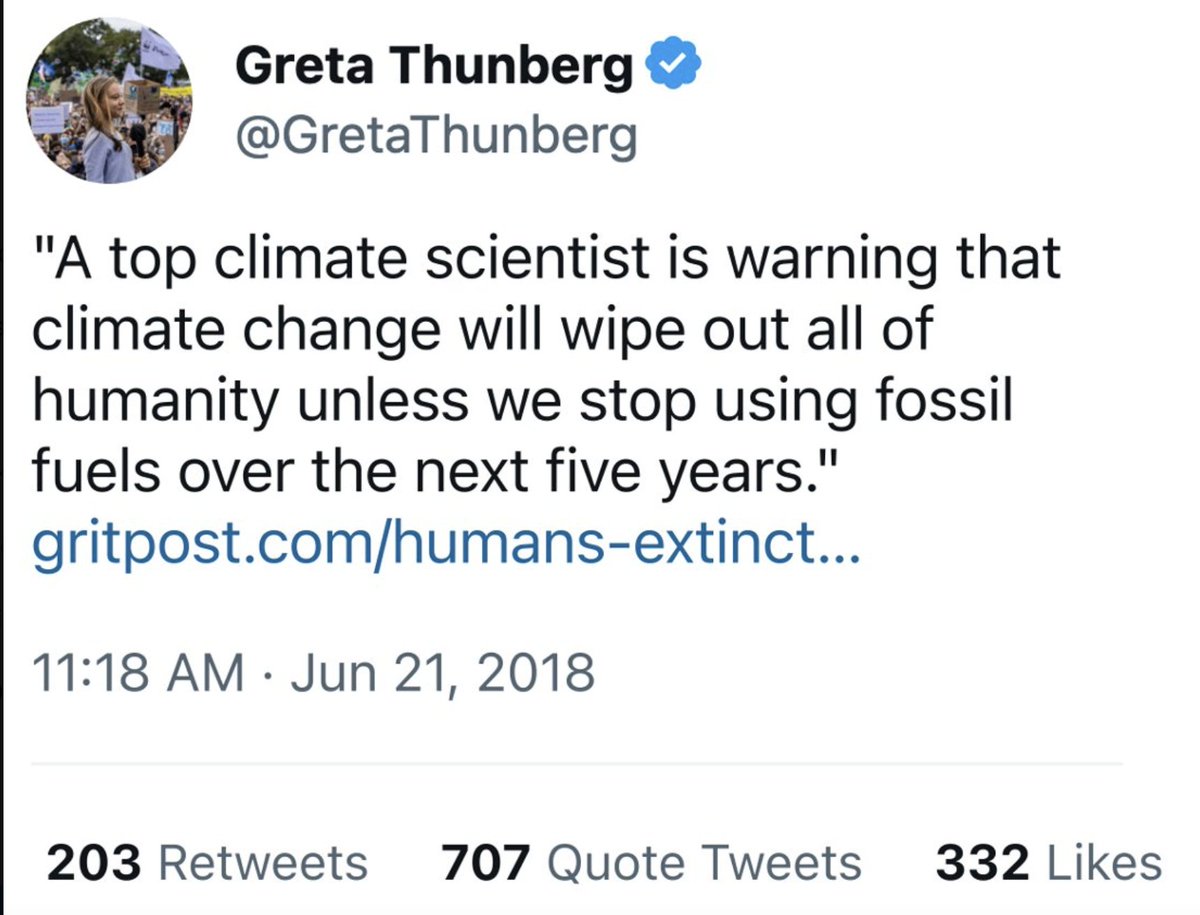 Greta Thunberg
@GretaThunberg

"A top climate scientist is warning that climate change will wipe out all of humanity unless we stop using fossil fuels over the next five years." gritpost.com/humans-extinct...

11:18 AM · Jun 21, 2018

203 Retweets 707 Quote Tweets 332 Likes